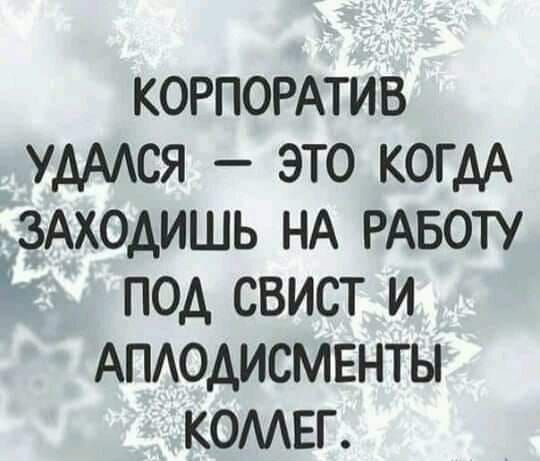 КОРПОРАТИВ УДАЛСЯ — ЭТО КОГДА ЗАХОДИШЬ НА РАБОТУ ПОД СВИСТ И АПЛОДИСМЕНТЫ КОЛЛЕГ.